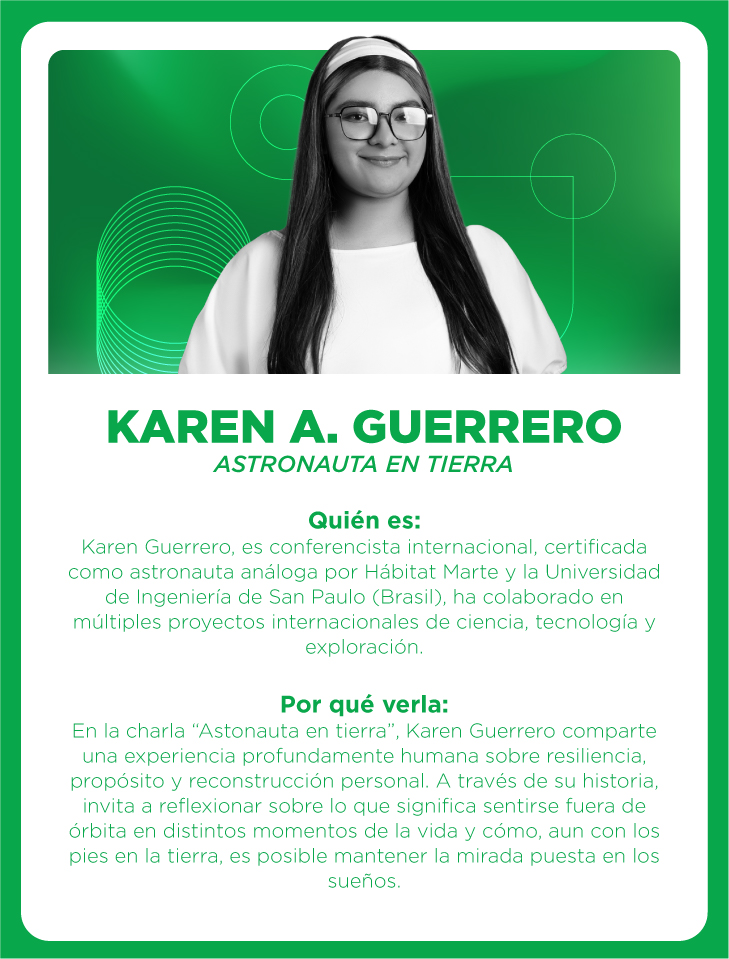 KAREN A. GUERRERO
ASTRONAUTA EN TIERRA

Quién es:
Karen Guerrero, es conferencista internacional, certificada como astronauta análoga por Hábitat Marte y la Universidad de Ingeniería de San Paulo (Brasil), ha colaborado en múltiples proyectos internacionales de ciencia, tecnología y exploración.

Por qué verla:
En la charla "Astonauta en tierra", Karen Guerrero comparte una experiencia profundamente humana sobre resiliencia, propósito y reconstrucción personal. A través de su historia, invita a reflexionar sobre lo que significa sentirse fuera de órbita en distintos momentos de la vida y cómo, aun con los pies en la tierra, es posible mantener la mirada puesta en los sueños.